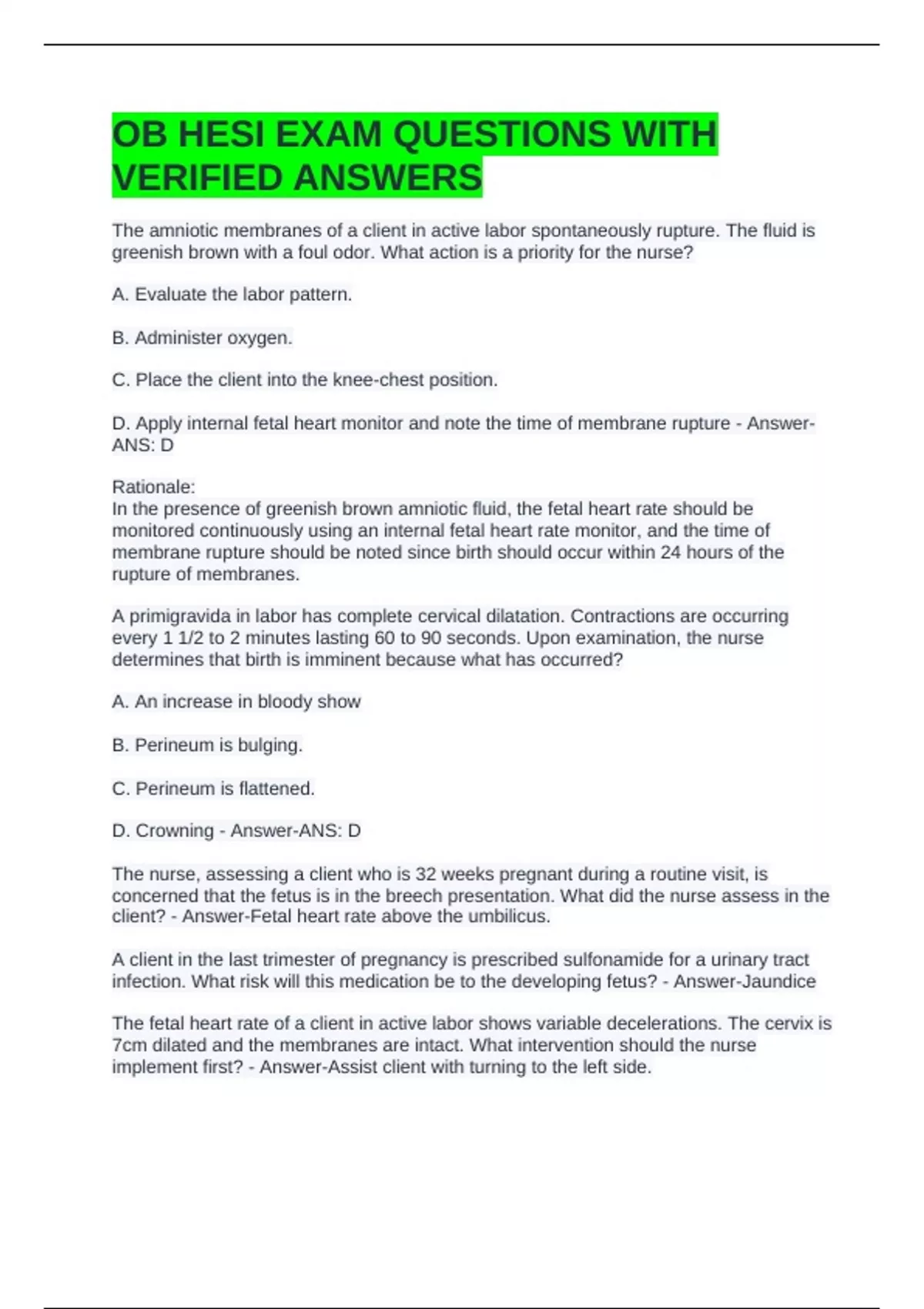 OB HESI EXAM QUESTIONS WITH VERIFIED ANSWERS

The amniotic membranes of a client in active labor spontaneously rupture. The fluid is greenish brown with a foul odor. What action is a priority for the nurse?

A. Evaluate the labor pattern.

B. Administer oxygen.

C. Place the client into the knee-chest position.

D. Apply internal fetal heart monitor and note the time of membrane rupture - Answer-ANS: D

Rationale:
In the presence of greenish brown amniotic fluid, the fetal heart rate should be monitored continuously using an internal fetal heart rate monitor, and the time of membrane rupture should be noted since birth should occur within 24 hours of the rupture of membranes.

A primigravida in labor has complete cervical dilatation. Contractions are occurring every 1 1/2 to 2 minutes lasting 60 to 90 seconds. Upon examination, the nurse determines that birth is imminent because what has occurred?

A. An increase in bloody show

B. Perineum is bulging.

C. Perineum is flattened.

D. Crowning - Answer-ANS: D

The nurse, assessing a client who is 32 weeks pregnant during a routine visit, is concerned that the fetus is in the breech presentation. What did the nurse assess in the client? - Answer-Fetal heart rate above the umbilicus.

A client in the last trimester of pregnancy is prescribed sulfonamide for a urinary tract infection. What risk will this medication be to the developing fetus? - Answer-Jaundice

The fetal heart rate of a client in active labor shows variable decelerations. The cervix is 7cm dilated and the membranes are intact. What intervention should the nurse implement first? - Answer-Assist client with turning to the left side.